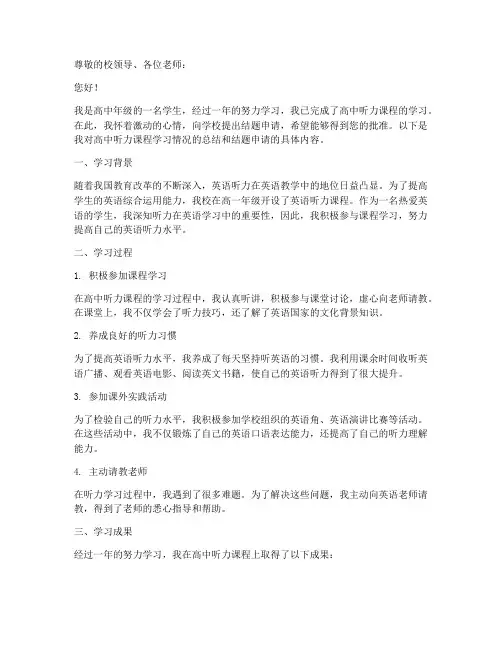 尊敬的校领导、各位老师：

您好！

我是高中年级的一名学生，经过一年的努力学习，我已完成了高中听力课程的学习。在此，我怀着激动的心情，向学校提出结题申请，希望能够得到您的批准。以下是我对高中听力课程学习情况的总结和结题申请的具体内容。

一、学习背景

随着我国教育改革的不断深入，英语听力在英语教学中的地位日益凸显。为了提高学生的英语综合运用能力，我校在高一年级开设了英语听力课程。作为一名热爱英语的学生，我深知听力在英语学习中的重要性，因此，我积极参与课程学习，努力提高自己的英语听力水平。

二、学习过程

1. 积极参加课程学习

在高中听力课程的学习过程中，我认真听讲，积极参与课堂讨论，虚心向老师请教。在课堂上，我不仅学会了听力技巧，还了解了英语国家的文化背景知识。

2. 养成良好的听力习惯

为了提高英语听力水平，我养成了每天坚持听英语的习惯。我利用课余时间收听英语广播、观看英语电影、阅读英文书籍，使自己的英语听力得到了很大提升。

3. 参加课外实践活动

为了检验自己的听力水平，我积极参加学校组织的英语角、英语演讲比赛等活动。在这些活动中，我不仅锻炼了自己的英语口语表达能力，还提高了自己的听力理解能力。

4. 主动请教老师

在听力学习过程中，我遇到了很多难题。为了解决这些问题，我主动向英语老师请教，得到了老师的悉心指导和帮助。

三、学习成果

经过一年的努力学习，我在高中听力课程上取得了以下成果：